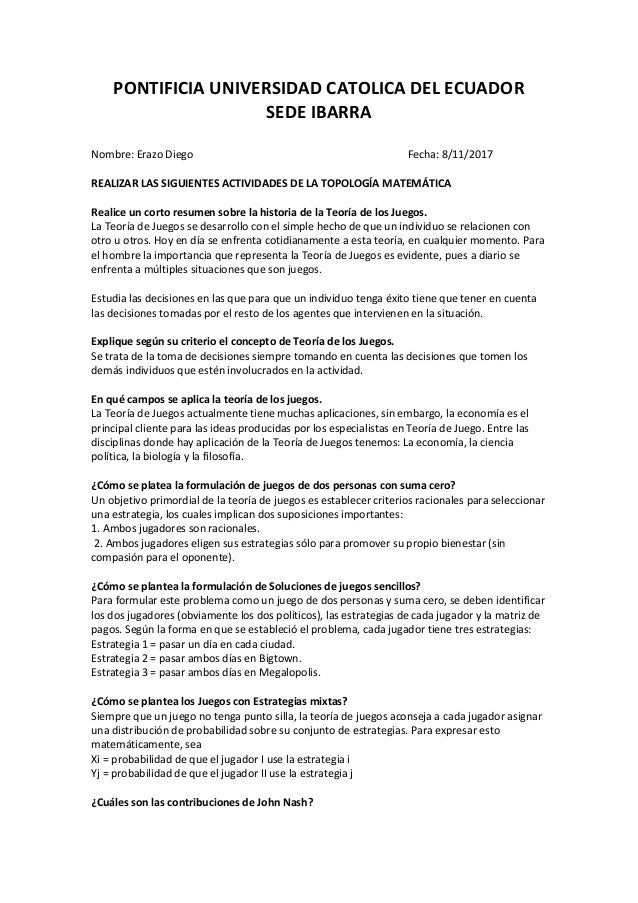 PONTIFICIA UNIVERSIDAD CATOLICA DEL ECUADOR
SEDE IBARRA

Nombre: Erazo Diego Fecha: 8/11/2017

REALIZAR LAS SIGUIENTES ACTIVIDADES DE LA TOPOLOGÍA MATEMÁTICA

Realice un corto resumen sobre la historia de la Teoría de los Juegos.
La Teoría de Juegos se desarrollo con el simple hecho de que un individuo se relacionen con otro u otros. Hoy en día se enfrenta cotidianamente a esta teoría, en cualquier momento. Para el hombre la importancia que representa la Teoría de Juegos es evidente, pues a diario se enfrenta a múltiples situaciones que son juegos.

Estudia las decisiones en las que para que un individuo tenga éxito tiene que tener en cuenta las decisiones tomadas por el resto de los agentes que intervienen en la situación.

Explique según su criterio el concepto de Teoría de los Juegos.
Se trata de la toma de decisiones siempre tomando en cuenta las decisiones que tomen los demás individuos que estén involucrados en la actividad.

En qué campos se aplica la teoría de los juegos.
La Teoría de Juegos actualmente tiene muchas aplicaciones, sin embargo, la economía es el principal cliente para las ideas producidas por los especialistas en Teoría de Juego. Entre las disciplinas donde hay aplicación de la Teoría de Juegos tenemos: La economía, la ciencia política, la biología y la filosofía.

¿Cómo se platea la formulación de juegos de dos personas con suma cero?
Un objetivo primordial de la teoría de juegos es establecer criterios racionales para seleccionar una estrategia, los cuales implican dos suposiciones importantes:
1. Ambos jugadores son racionales.
2. Ambos jugadores eligen sus estrategias sólo para promover su propio bienestar (sin compasión para el oponente).

¿Cómo se plantea la formulación de Soluciones de juegos sencillos?
Para formular este problema como un juego de dos personas y suma cero, se deben identificar los dos jugadores (obviamente los dos políticos), las estrategias de cada jugador y la matriz de pagos. Según la forma en que se estableció el problema, cada jugador tiene tres estrategias:
Estrategia 1 = pasar un día en cada ciudad.
Estrategia 2 = pasar ambos días en Bigtown.
Estrategia 3 = pasar ambos días en Megalopolis.

¿Cómo se plantea los Juegos con Estrategias mixtas?
Siempre que un juego no tenga punto silla, la teoría de juegos aconseja a cada jugador asignar una distribución de probabilidad sobre su conjunto de estrategias. Para expresar esto matemáticamente, sea
Xi = probabilidad de que el jugador I use la estrategia i
Yj = probabilidad de que el jugador II use la estrategia j

¿Cuáles son las contribuciones de John Nash?